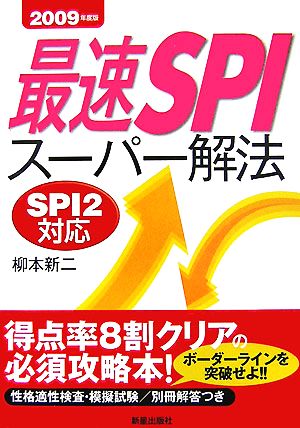 2009年度版

最速SPI
スーパー解法

SPI2
対応

柳本新二

得点率8割クリアの
必須攻略本!

ボーダーラインを
突破せよ!!

性格適性検査・模擬試験／別冊解答つき

新星出版社